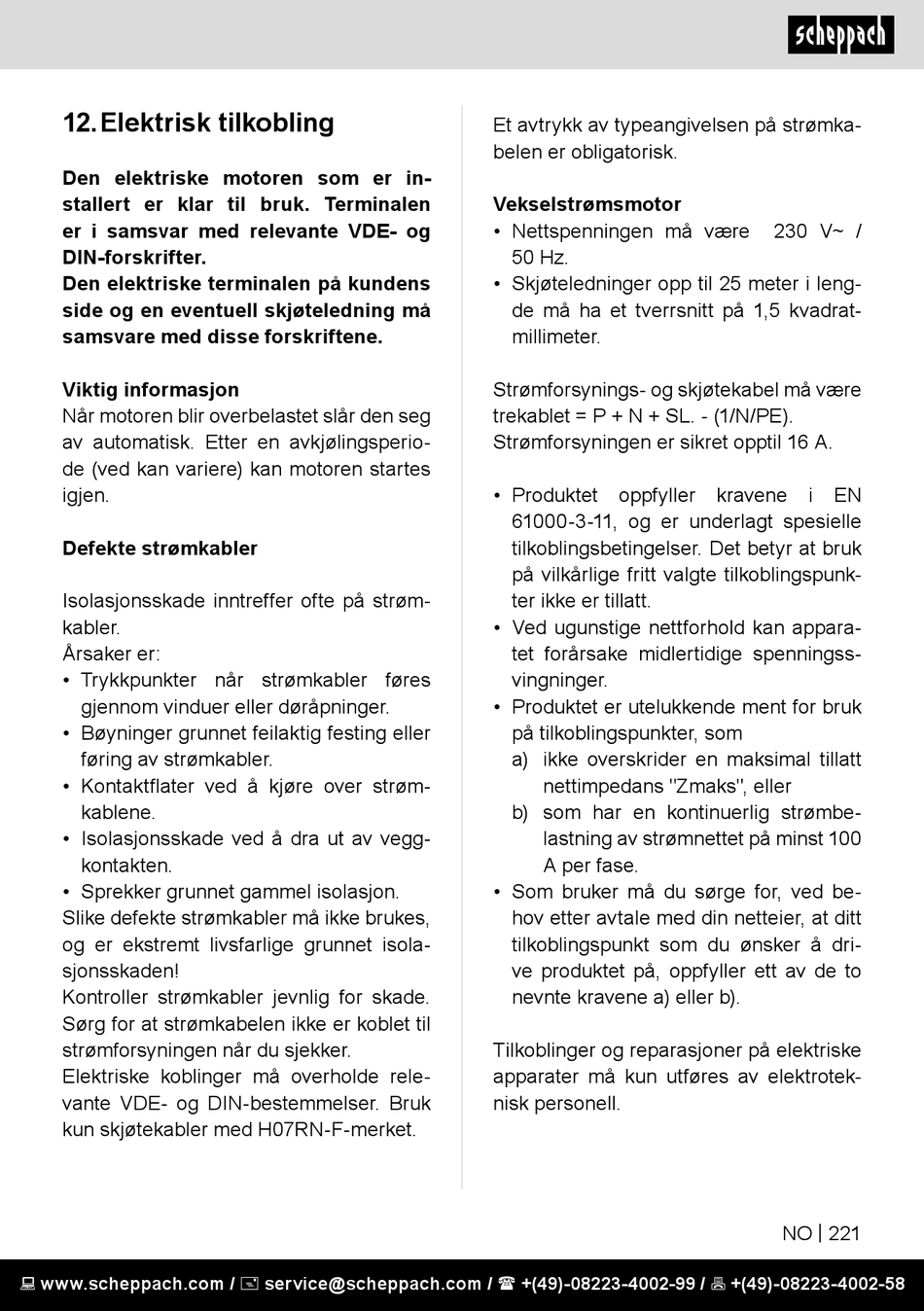 scheppach

12. Elektrisk tilkobling

Den elektriske motoren som er installert er klar til bruk. Terminalen er i samsvar med relevante VDE- og DIN-forskrifter.
Den elektriske terminalen på kundens side og en eventuell skjøteledning må samsvare med disse forskriftene.

Viktig informasjon
Når motoren blir overbelastet slår den seg av automatisk. Etter en avkjølingsperiode (ved kan variere) kan motoren startes igjen.

Defekte strømkabler

Isolasjonsskade inntreffer ofte på strømkabler.
Årsaker er:
• Trykkpunkter når strømkabler føres gjennom vinduer eller døråpninger.
• Bøyninger grunnet feilaktig festing eller føring av strømkabler.
• Kontaktflater ved å kjøre over strømkablene.
• Isolasjonsskade ved å dra ut av veggkontakten.
• Sprekker grunnet gammel isolasjon.
Slike defekte strømkabler må ikke brukes, og er ekstremt livsfarlige grunnet isolasjonsskaden!
Kontroller strømkabler jevnlig for skade. Sørg for at strømkabelen ikke er koblet til strømforsyningen når du sjekker.
Elektriske koblinger må overholde relevante VDE- og DIN-bestemmelser. Bruk kun skjøtekabler med H07RN-F-merket.

Et avtrykk av typeangivelsen på strømkabelen er obligatorisk.

Vekselstrømsmotor
• Nettspenningen må være 230 V~ / 50 Hz.
• Skjøteledninger opp til 25 meter i lengde må ha et tverrsnitt på 1,5 kvadratmillimeter.

Strømforsynings- og skjøtekabel må være trekablet = P + N + SL. - (1/N/PE).
Strømforsyningen er sikret opptil 16 A.

• Produktet oppfyller kravene i EN 61000-3-11, og er underlagt spesielle tilkoblingsbetingelser. Det betyr at bruk på vilkårlige fritt valgte tilkoblingspunkter ikke er tillatt.
• Ved ugunstige nettforhold kan apparatet forårsake midlertidige spenningssvingninger.
• Produktet er utelukkende ment for bruk på tilkoblingspunkter, som
a) ikke overskrider en maksimal tillatt nettimpedans "Zmaks", eller
b) som har en kontinuerlig strømbelastning av strømnettet på minst 100 A per fase.
• Som bruker må du sørge for, ved behov etter avtale med din netteier, at ditt tilkoblingspunkt som du ønsker å drive produktet på, oppfyller ett av de to nevnte kravene a) eller b).

Tilkoblinger og reparasjoner på elektriske apparater må kun utføres av elektroteknisk personell.

NO | 221

www.scheppach.com / service@scheppach.com / +(49)-08223-4002-99 / +(49)-08223-4002-58